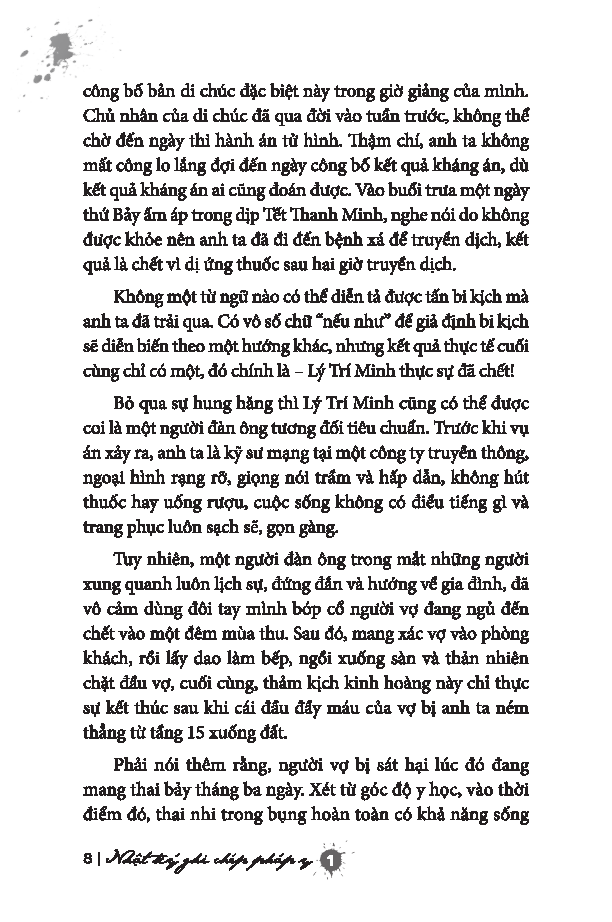 công bố bản di chúc đặc biệt này trong giờ giảng của mình. Chủ nhân của di chúc đã qua đời vào tuần trước, không thể chờ đến ngày thi hành án tử hình. Thậm chí, anh ta không mất công lo lắng đợi đến ngày công bố kết quả kháng án, dù kết quả kháng án ai cũng đoán được. Vào buổi trưa một ngày thứ Bảy ấm áp trong dịp Tết Thanh Minh, nghe nói do không được khỏe nên anh ta đã đi đến bệnh xá để truyền dịch, kết quả là chết vì dị ứng thuốc sau hai giờ truyền dịch.

Không một từ ngữ nào có thể diễn tả được tấn bi kịch mà anh ta đã trải qua. Có vô số chữ "nếu như" để giả định bi kịch sẽ diễn biến theo một hướng khác, nhưng kết quả thực tế cuối cùng chỉ có một, đó chính là – Lý Trí Minh thực sự đã chết!

Bỏ qua sự hung hăng thì Lý Trí Minh cũng có thể được coi là một người đàn ông tương đối tiêu chuẩn. Trước khi vụ án xảy ra, anh ta là kỹ sư mạng tại một công ty truyền thông, ngoại hình rạng rỡ, giọng nói trầm và hấp dẫn, không hút thuốc hay uống rượu, cuộc sống không có điều tiếng gì và trang phục luôn sạch sẽ, gọn gàng.

Tuy nhiên, một người đàn ông trong mắt những người xung quanh luôn lịch sự, đứng đắn và hướng về gia đình, đã vô cảm dùng đôi tay mình bóp cổ người vợ đang ngủ đến chết vào một đêm mùa thu. Sau đó, mang xác vợ vào phòng khách, rồi lấy dao làm bếp, ngồi xuống sàn và thản nhiên chặt đầu vợ, cuối cùng, thảm kịch kinh hoàng này chỉ thực sự kết thúc sau khi cái đầu đầy máu của vợ bị anh ta ném thẳng từ tầng 15 xuống đất.

Phải nói thêm rằng, người vợ bị sát hại lúc đó đang mang thai bảy tháng ba ngày. Xét từ góc độ y học, vào thời điểm đó, thai nhi trong bụng hoàn toàn có khả năng sống

8 | Nhật ký ghi chép pháp y 1